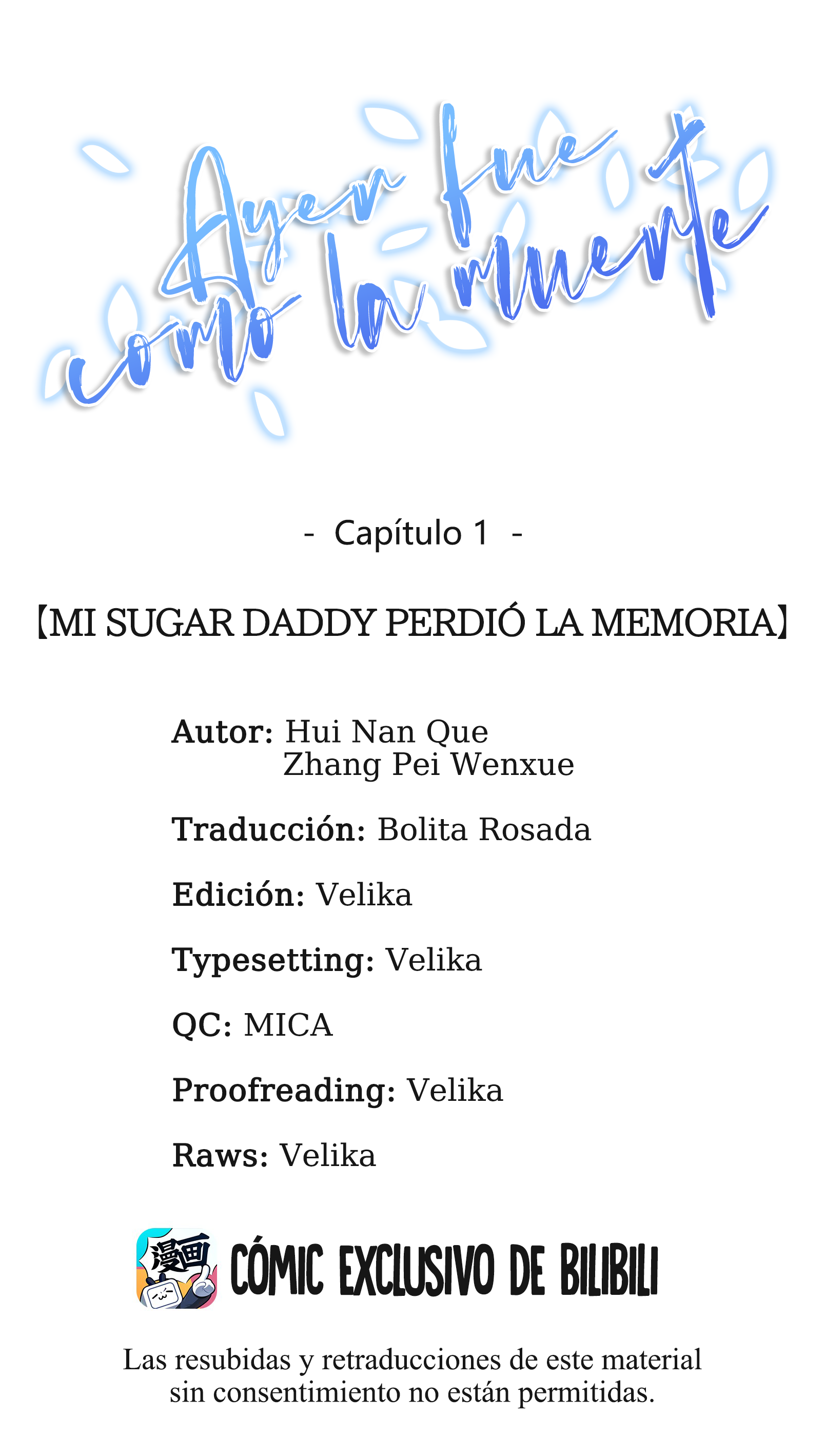 Ayer fue como la muerte

- Capítulo 1 -

【MI SUGAR DADDY PERDIÓ LA MEMORIA】

Autor: Hui Nan Que
Zhang Pei Wenxue

Traducción: Bolita Rosada

Edición: Velika

Typesetting: Velika

QC: MICA

Proofreading: Velika

Raws: Velika

漫画

CÓMIC EXCLUSIVO DE BILIBILI

Las resubidas y retraducciones de este material sin consentimiento no están permitidas.